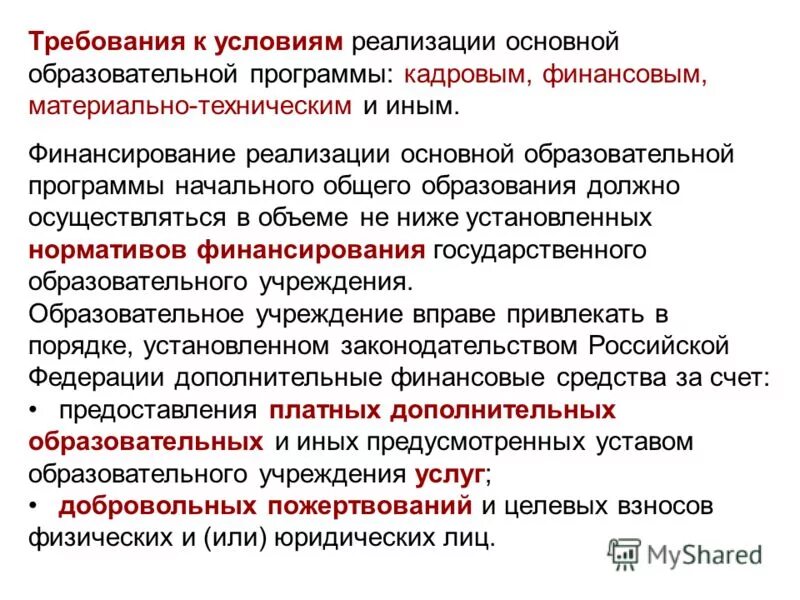 Требования к условиям реализации основной образовательной программы: кадровым, финансовым, материально-техническим и иным.

Финансирование реализации основной образовательной программы начального общего образования должно осуществляться в объеме не ниже установленных нормативов финансирования государственного образовательного учреждения.
Образовательное учреждение вправе привлекать в порядке, установленном законодательством Российской Федерации дополнительные финансовые средства за счет:
• предоставления платных дополнительных образовательных и иных предусмотренных уставом образовательного учреждения услуг;
• добровольных пожертвований и целевых взносов физических и (или) юридических лиц.

MyShared